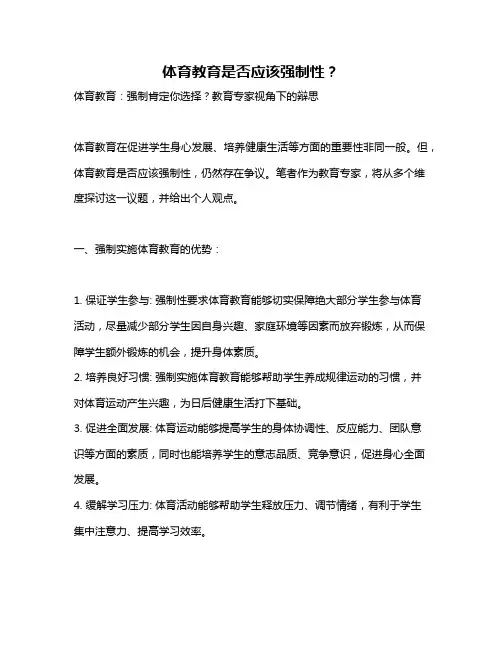 体育教育是否应该强制性？

体育教育：强制肯定你选择？教育专家视角下的辩思

体育教育在促进学生身心发展、培养健康生活等方面的重要性非同一般。但，体育教育是否应该强制性，仍然存在争议。笔者作为教育专家，将从多个维度探讨这一议题，并给出个人观点。

一、强制实施体育教育的优势：

1. 保证学生参与: 强制性要求体育教育能够切实保障绝大部分学生参与体育活动，尽量减少部分学生因自身兴趣、家庭环境等因素而放弃锻炼，从而保障学生额外锻炼的机会，提升身体素质。

2. 培养良好习惯: 强制实施体育教育能够帮助学生养成规律运动的习惯，并对体育运动产生兴趣，为日后健康生活打下基础。

3. 促进全面发展: 体育运动能够提高学生的身体协调性、反应能力、团队意识等方面的素质，同时也能培养学生的意志品质、竞争意识，促进身心全面发展。

4. 缓解学习压力: 体育活动能够帮助学生释放压力、调节情绪，有利于学生集中注意力、提高学习效率。